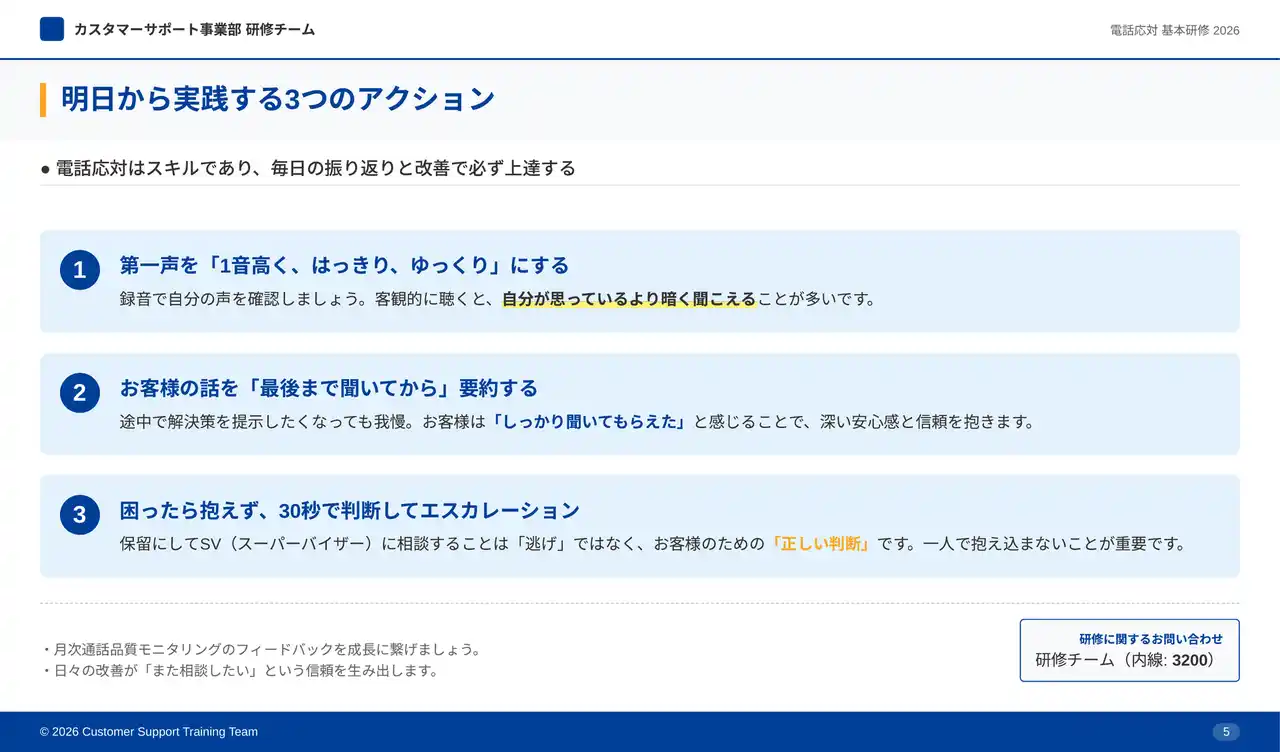 カスタマーサポート事業部 研修チーム

電話応対 基本研修 2026

明日から実践する3つのアクション

• 電話応対はスキルであり、毎日の振り返りと改善で必ず上達する

1

第一声を「1音高く、はっきり、ゆっくり」にする

録音で自分の声を確認しましょう。客観的に聴くと、自分が思っているより暗く聞こえることが多いです。

2

お客様の話を「最後まで聞いてから」要約する

途中で解決策を提示したくなっても我慢。お客様は「しっかり聞いてもらえた」と感じることで、深い安心感と信頼を抱きます。

3

困ったら抱えず、30秒で判断してエスカレーション

保留にしてSV（スーパーバイザー）に相談することは「逃げ」ではなく、お客様のための「正しい判断」です。一人で抱え込まないことが重要です。

・月次通話品質モニタリングのフィードバックを成長に繋げましょう。
・日々の改善が「また相談したい」という信頼を生み出します。

研修に関するお問い合わせ
研修チーム（内線: 3200）

© 2026 Customer Support Training Team

5